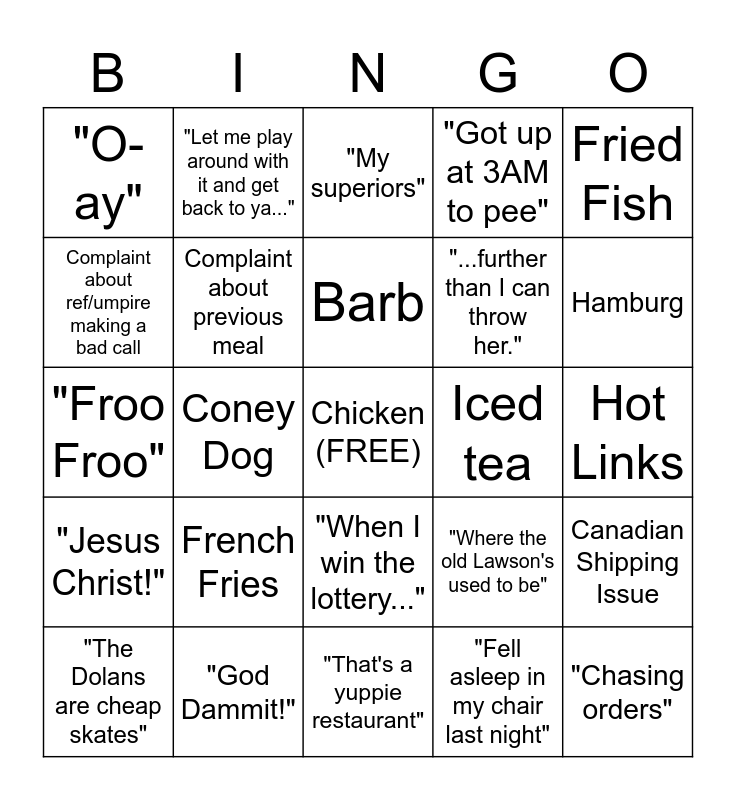 | B | I | N | G | O |
|---|---|---|---|---|
| "O-ay" | "Let me play around with it and get back to ya..." | "My superiors" | "Got up at 3AM to pee" | Fried Fish |
| Complaint about ref/umpire making a bad call | Complaint about previous meal | Barb | "...further than I can throw her." | Hamburg |
| "Froo Froo" | Coney Dog | Chicken (FREE) | Iced tea | Hot Links |
| "Jesus Christ!" | French Fries | "When I win the lottery..." | "Where the old Lawson's used to be" | Canadian Shipping Issue |
| "The Dolans are cheap skates" | "God Dammit!" | "That's a yuppie restaurant" | "Fell asleep in my chair last night" | "Chasing orders" |